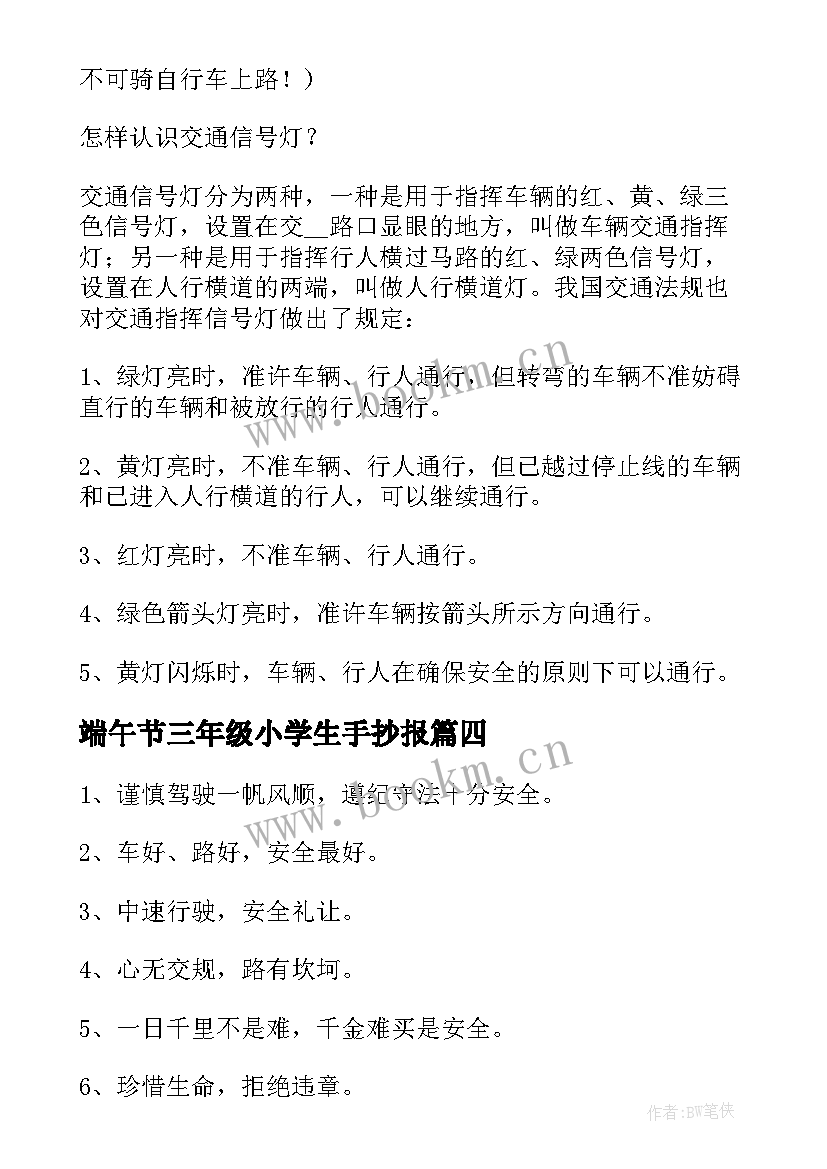 不可骑自行车上路！）

怎样认识交通信号灯？

交通信号灯分为两种，一种是用于指挥车辆的红、黄、绿三色信号灯，设置在交__路口显眼的地方，叫做车辆交通指挥灯；另一种是用于指挥行人横过马路的红、绿两色信号灯，设置在人行横道的两端，叫做人行横道灯。我国交通法规也对交通指挥信号灯做出了规定：

1、绿灯亮时，准许车辆、行人通行，但转弯的车辆不准妨碍直行的车辆和被放行的行人通行。

2、黄灯亮时，不准车辆、行人通行，但已越过停止线的车辆和已进入人行横道的行人，可以继续通行。

3、红灯亮时，不准车辆、行人通行。

4、绿色箭头灯亮时，准许车辆按箭头所示方向通行。

5、黄灯闪烁时，车辆、行人在确保安全的原则下可以通行。

端午节三年级小学生手抄报篇四

1、谨慎驾驶一帆风顺，遵纪守法十分安全。

2、车好、路好，安全最好。

3、中速行驶，安全礼让。

4、心无交规，路有坎坷。

5、一日千里不是难，千金难买是安全。

6、珍惜生命，拒绝违章。

www.bookm.cn

www.bookm.cn

作者:BW笔侠